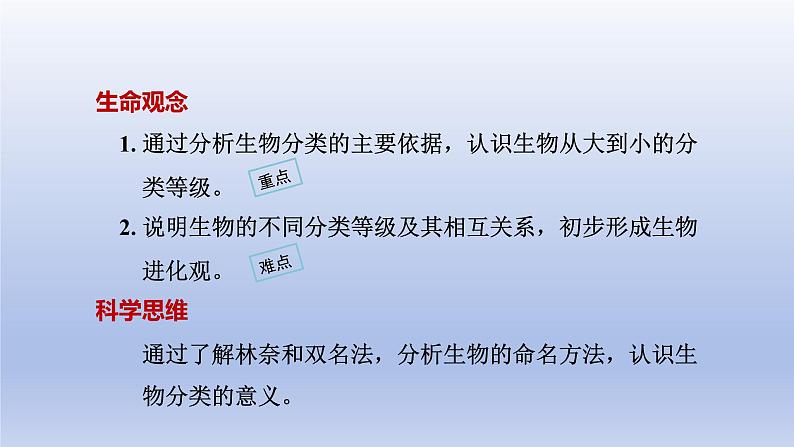 生命观念

1. 通过分析生物分类的主要依据，认识生物从大到小的分类等级。 重点

2. 说明生物的不同分类等级及其相互关系，初步形成生物进化观。 难点

科学思维

通过了解林奈和双名法，分析生物的命名方法，认识生物分类的意义。